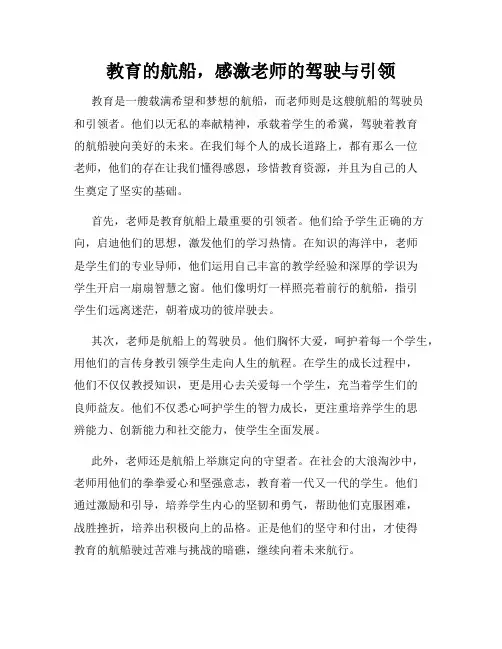 教育的航船，感激老师的驾驶与引领

教育是一艘载满希望和梦想的航船，而老师则是这艘航船的驾驶员和引领者。他们以无私的奉献精神，承载着学生的希冀，驾驶着教育的航船驶向美好的未来。在我们每个人的成长道路上，都有那么一位老师，他们的存在让我们懂得感恩，珍惜教育资源，并且为自己的人生奠定了坚实的基础。

首先，老师是教育航船上最重要的引领者。他们给予学生正确的方向，启迪他们的思想，激发他们的学习热情。在知识的海洋中，老师是学生们的专业导师，他们运用自己丰富的教学经验和深厚的学识为学生开启一扇扇智慧之窗。他们像明灯一样照亮着前行的航船，指引学生们远离迷茫，朝着成功的彼岸驶去。

其次，老师是航船上的驾驶员。他们胸怀大爱，呵护着每一个学生，用他们的言传身教引领学生走向人生的航程。在学生的成长过程中，他们不仅仅教授知识，更是用心去关爱每一个学生，充当着学生们的良师益友。他们不仅悉心呵护学生的智力成长，更注重培养学生的思辨能力、创新能力和社交能力，使学生全面发展。

此外，老师还是航船上举旗定向的守望者。在社会的大浪淘沙中，老师用他们的拳拳爱心和坚强意志，教育着一代又一代的学生。他们通过激励和引导，培养学生内心的坚韧和勇气，帮助他们克服困难，战胜挫折，培养出积极向上的品格。正是他们的坚守和付出，才使得教育的航船驶过苦难与挑战的暗礁，继续向着未来航行。